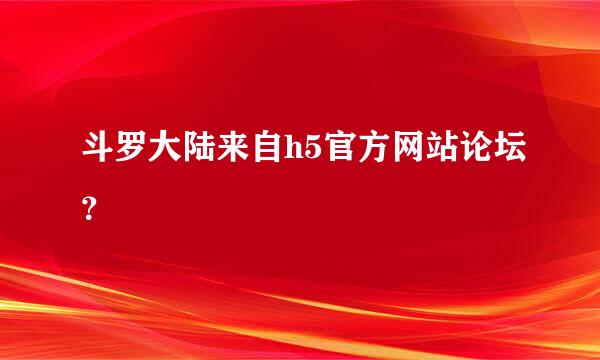 斗罗大陆来自h5官方网站论坛？